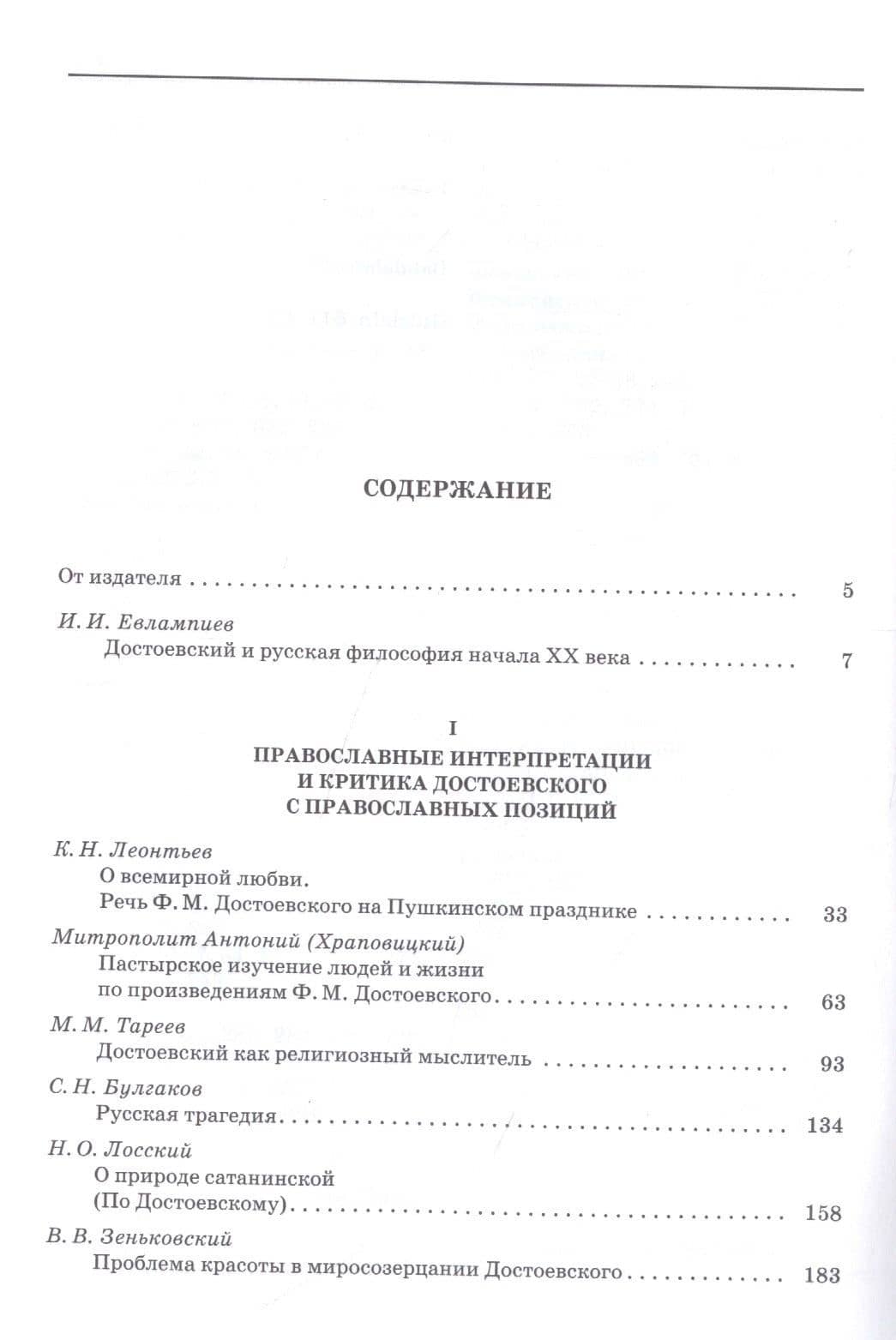 СОДЕРЖАНИЕ

От издателя 5

И. И. Евлампиев
Достоевский и русская философия начала XX века 7

I
ПРАВОСЛАВНЫЕ ИНТЕРПРЕТАЦИИ
И КРИТИКА ДОСТОЕВСКОГО
С ПРАВОСЛАВНЫХ ПОЗИЦИЙ

К. Н. Леонтьев
О всемирной любви.
Речь Ф. М. Достоевского на Пушкинском празднике 33

Митрополит Антоний (Храповицкий)
Пастырское изучение людей и жизни
по произведениям Ф. М. Достоевского 63

М. М. Тареев
Достоевский как религиозный мыслитель 93

С. Н. Булгаков
Русская трагедия 134

Н. О. Лосский
О природе сатанинской
(По Достоевскому) 158

В. В. Зеньковский
Проблема красоты в миросозерцании Достоевского 183